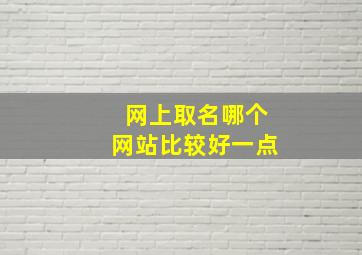 网上取名哪个
网站比较好一点